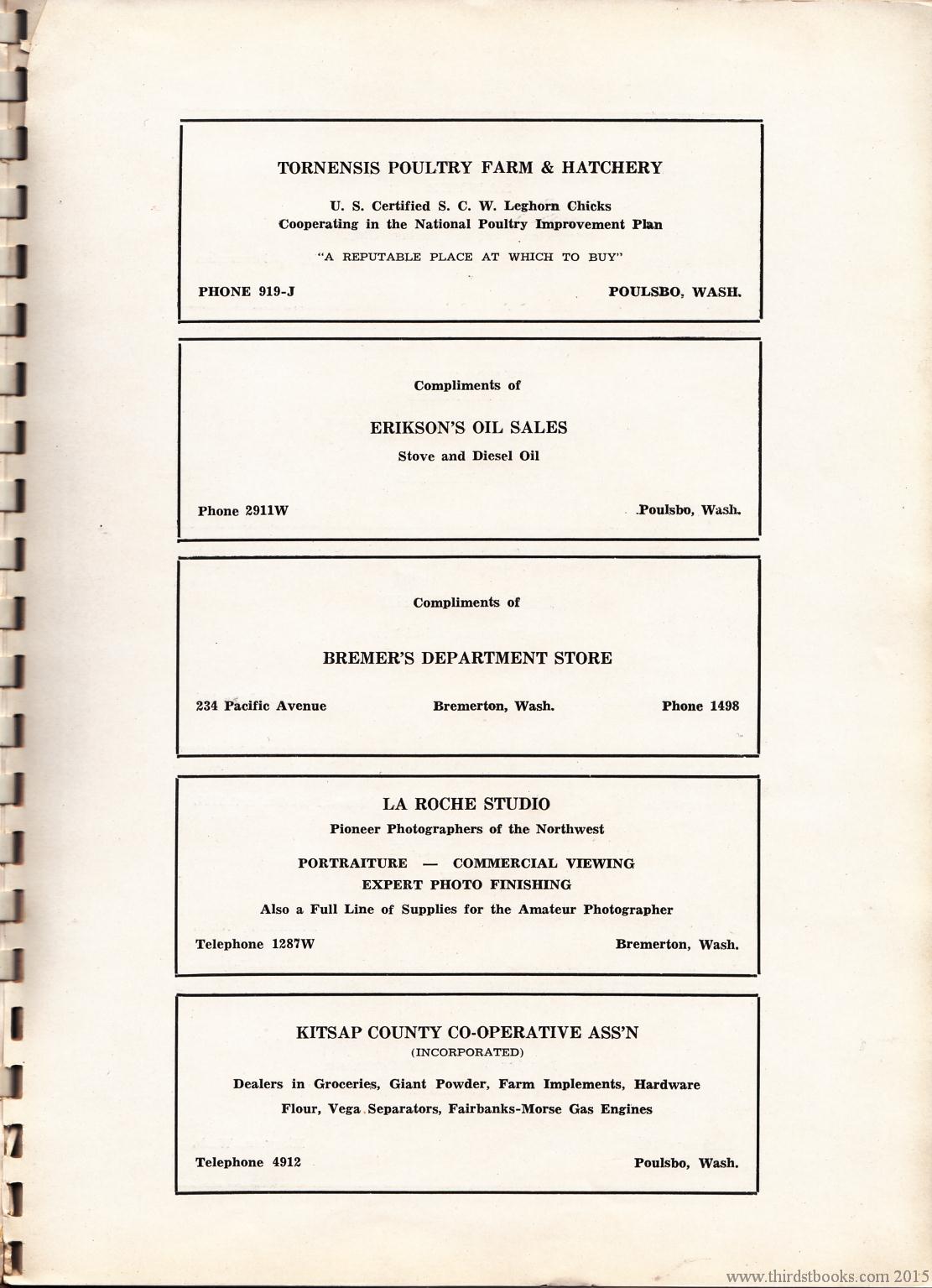 TORNENSIS POULTRY FARM & HATCHERY

U. S. Certified S. C. W. Leghorn Chicks
Cooperating in the National Poultry Improvement Plan

"A REPUTABLE PLACE AT WHICH TO BUY"

PHONE 919-J

POULSBO, WASH.

Compliments of

ERIKSON'S OIL SALES

Stove and Diesel Oil

Phone 2911W

Poulsbo, Wash.

Compliments of

BREMER'S DEPARTMENT STORE

234 Pacific Avenue

Bremerton, Wash.

Phone 1498

LA ROCHE STUDIO

Pioneer Photographers of the Northwest

PORTRAITURE — COMMERCIAL VIEWING
EXPERT PHOTO FINISHING

Also a Full Line of Supplies for the Amateur Photographer

Telephone 1287W

Bremerton, Wash.

KITSAP COUNTY CO-OPERATIVE ASS'N
(INCORPORATED)

Dealers in Groceries, Giant Powder, Farm Implements, Hardware
Flour, Vega Separators, Fairbanks-Morse Gas Engines

Telephone 4912

Poulsbo, Wash.

www.thirdstbooks.com 2015